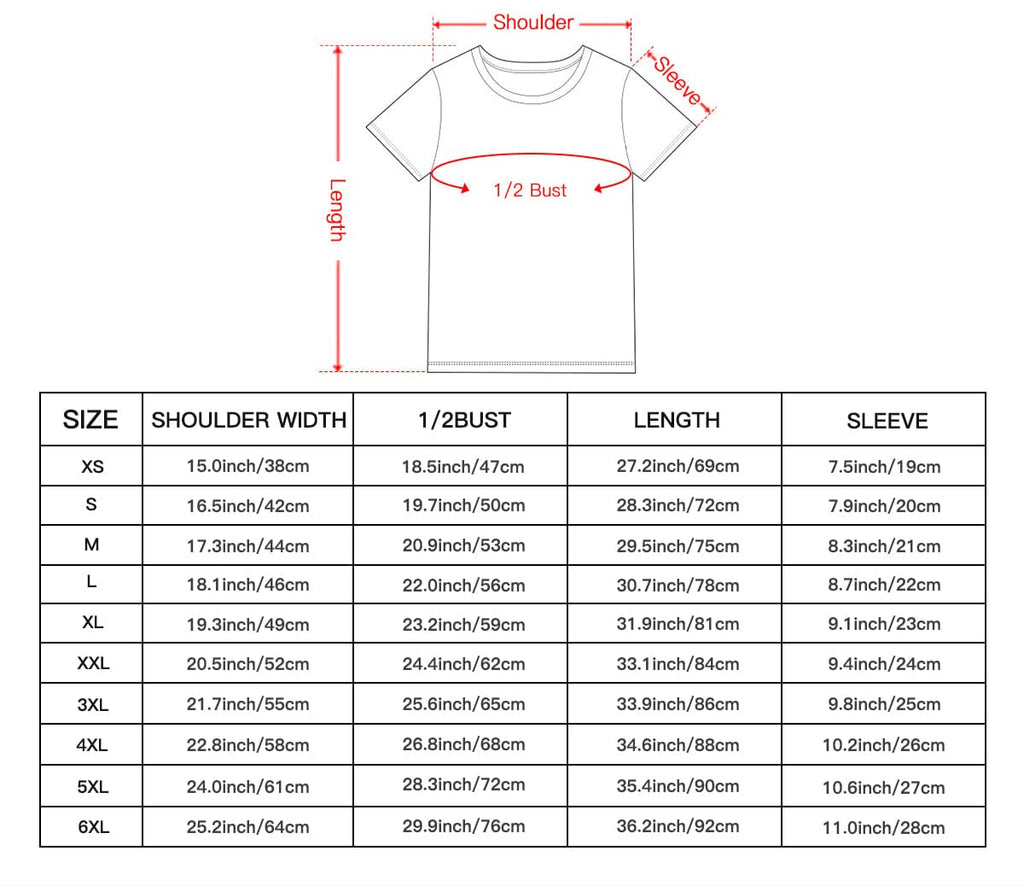 Shoulder
Sleeve
Length
1/2 Bust

| SIZE | SHOULDER WIDTH | 1/2BUST | LENGTH | SLEEVE |
|---|---|---|---|---|
| XS | 15.0inch/38cm | 18.5inch/47cm | 27.2inch/69cm | 7.5inch/19cm |
| S | 16.5inch/42cm | 19.7inch/50cm | 28.3inch/72cm | 7.9inch/20cm |
| M | 17.3inch/44cm | 20.9inch/53cm | 29.5inch/75cm | 8.3inch/21cm |
| L | 18.1inch/46cm | 22.0inch/56cm | 30.7inch/78cm | 8.7inch/22cm |
| XL | 19.3inch/49cm | 23.2inch/59cm | 31.9inch/81cm | 9.1inch/23cm |
| XXL | 20.5inch/52cm | 24.4inch/62cm | 33.1inch/84cm | 9.4inch/24cm |
| 3XL | 21.7inch/55cm | 25.6inch/65cm | 33.9inch/86cm | 9.8inch/25cm |
| 4XL | 22.8inch/58cm | 26.8inch/68cm | 34.6inch/88cm | 10.2inch/26cm |
| 5XL | 24.0inch/61cm | 28.3inch/72cm | 35.4inch/90cm | 10.6inch/27cm |
| 6XL | 25.2inch/64cm | 29.9inch/76cm | 36.2inch/92cm | 11.0inch/28cm |